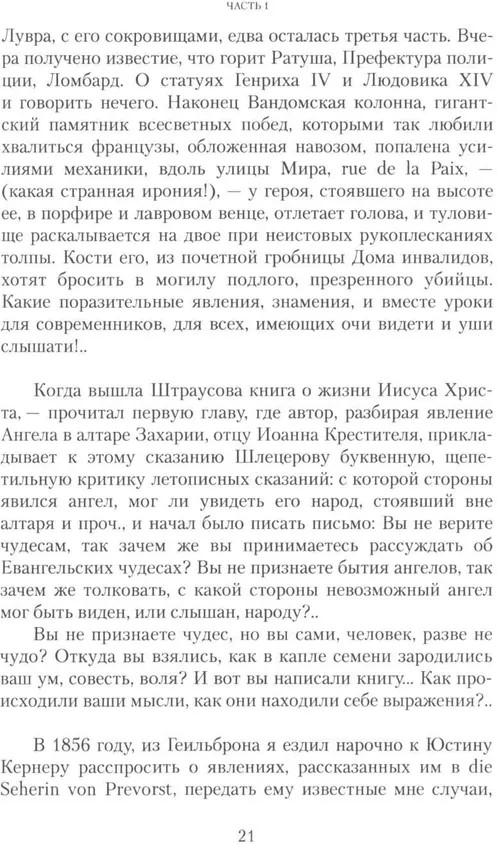 ЧАСТЬ 1

Лувра, с его сокровищами, едва осталась третья часть. Вчера получено известие, что горит Ратуша, Префектура полиции, Ломбард. О статуях Генриха IV и Людовика XIV и говорить нечего. Наконец Вандомская колонна, гигантский памятник всесветных побед, которыми так любили хвалиться французы, обложенная навозом, попалена усилиями механики, вдоль улицы Мира, rue de la Paix, — (какая странная ирония!), — у героя, стоявшего на высоте ее, в порфире и лавровом венце, отлетает голова, и туловище раскалывается на двое при неистовых рукоплесканиях толпы. Кости его, из почетной гробницы Дома инвалидов, хотят бросить в могилу подлого, презренного убийцы. Какие поразительные явления, знамения, и вместе уроки для современников, для всех, имеющих очи видети и уши слышати!..

Когда вышла Штраусова книга о жизни Иисуса Христа, — прочитал первую главу, где автор, разбирая явление Ангела в алтаре Захарии, отцу Иоанна Крестителя, прикладывает к этому сказанию Шлецерову буквенную, щепетильную критику летописных сказаний: с которой стороны явился ангел, мог ли увидеть его народ, стоявший вне алтаря и проч., и начал было писать письмо: Вы не верите чудесам, так зачем же вы принимаетесь рассуждать об Евангельских чудесах? Вы не признаете бытия ангелов, так зачем же толковать, с какой стороны невозможный ангел мог быть виден, или слышан, народу?..

Вы не признаете чудес, но вы сами, человек, разве не чудо? Откуда вы взялись, как в капле семени зародились ваш ум, совесть, воля? И вот вы написали книгу... Как происходили ваши мысли, как они находили себе выражения?..

В 1856 году, из Геильброна я ездил нарочно к Юстину Кернеру расспросить о явлениях, рассказанных им в die Seherin von Prevorst, передать ему известные мне случаи,

21